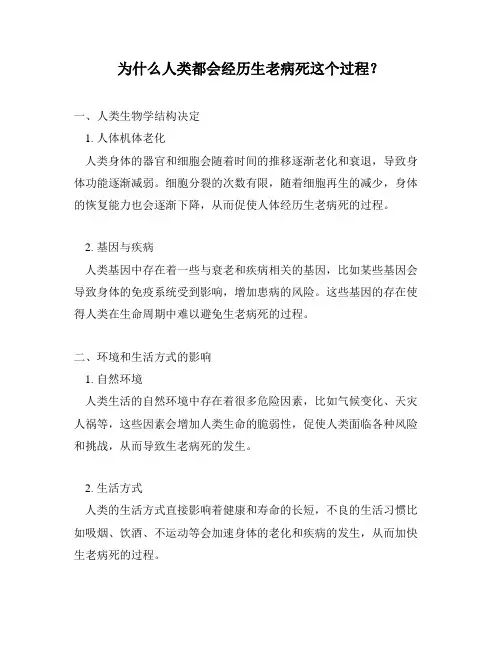 为什么人类都会经历生老病死这个过程？

一、人类生物学结构决定

1. 人体机体老化

人类身体的器官和细胞会随着时间的推移逐渐老化和衰退，导致身体功能逐渐减弱。细胞分裂的次数有限，随着细胞再生的减少，身体的恢复能力也会逐渐下降，从而促使人体经历生老病死的过程。

2. 基因与疾病

人类基因中存在着一些与衰老和疾病相关的基因，比如某些基因会导致身体的免疫系统受到影响，增加患病的风险。这些基因的存在使得人类在生命周期中难以避免生老病死的过程。

二、环境和生活方式的影响

1. 自然环境

人类生活的自然环境中存在着很多危险因素，比如气候变化、天灾人祸等，这些因素会增加人类生命的脆弱性，促使人类面临各种风险和挑战，从而导致生老病死的发生。

2. 生活方式

人类的生活方式直接影响着健康和寿命的长短，不良的生活习惯比如吸烟、饮酒、不运动等会加速身体的老化和疾病的发生，从而加快生老病死的过程。